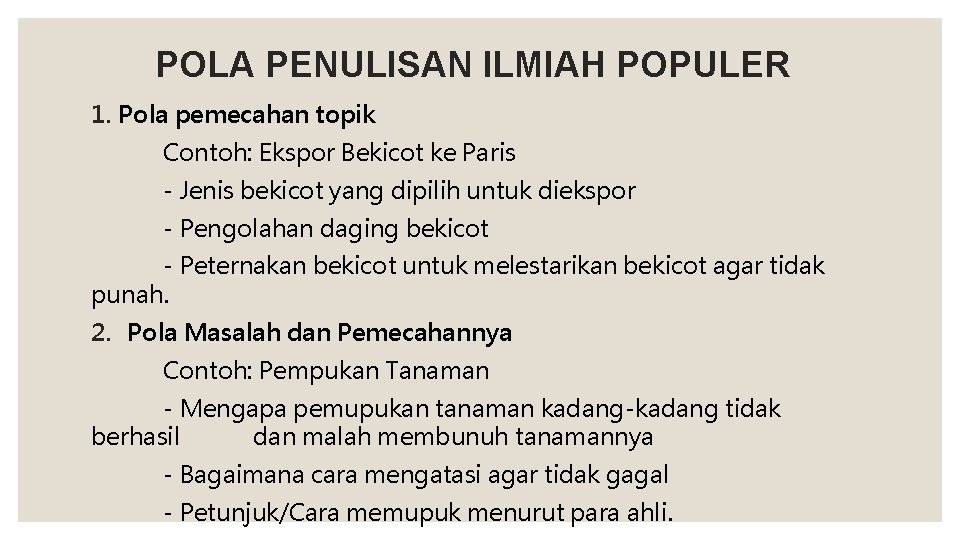 POLA PENULISAN ILMIAH POPULER

1. Pola pemecahan topik

Contoh: Ekspor Bekicot ke Paris

- Jenis bekicot yang dipilih untuk diekspor

- Pengolahan daging bekicot

- Peternakan bekicot untuk melestarikan bekicot agar tidak punah.

2. Pola Masalah dan Pemecahannya

Contoh: Pempukan Tanaman

- Mengapa pemupukan tanaman kadang-kadang tidak berhasil dan malah membunuh tanamannya

- Bagaimana cara mengatasi agar tidak gagal

- Petunjuk/Cara memupuk menurut para ahli.